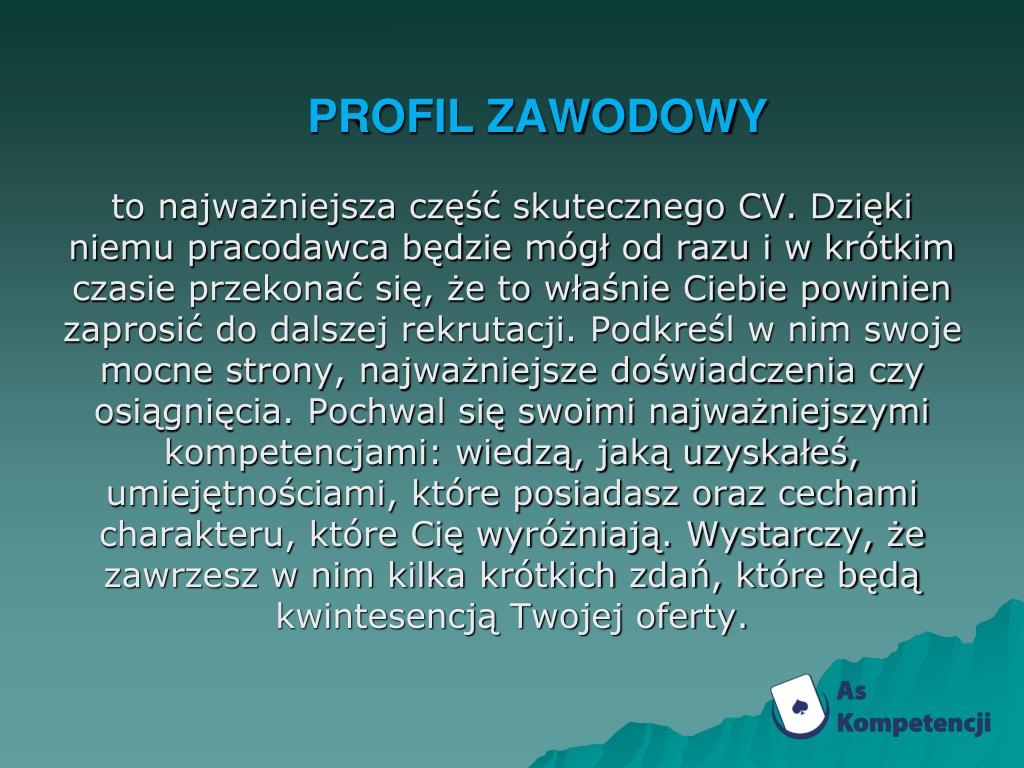 PROFIL ZAWODOWY

to najważniejsza część skutecznego CV. Dzięki niemu pracodawca będzie mógł od razu i w krótkim czasie przekonać się, że to właśnie Ciebie powinien zaprosić do dalszej rekrutacji. Podkreśl w nim swoje mocne strony, najważniejsze doświadczenia czy osiągnięcia. Pochwal się swoimi najważniejszymi kompetencjami: wiedzą, jaką uzyskałeś, umiejętnościami, które posiadasz oraz cechami charakteru, które Cię wyróżniają. Wystarczy, że zawrzesz w nim kilka krótkich zdań, które będą kwintesencją Twojej oferty.

As Kompetencji